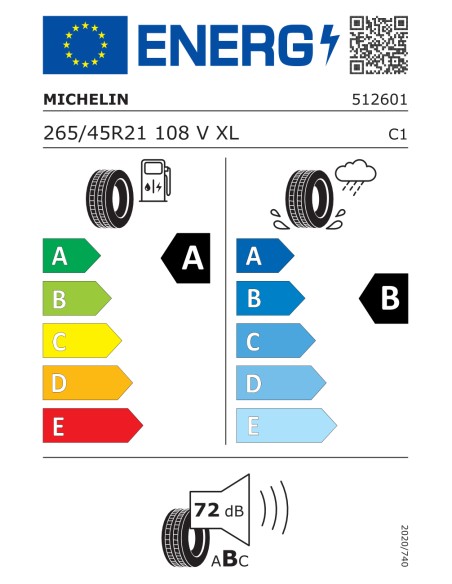 ENERG

MICHELIN 512601

265/45R21 108 V XL C1

A
B
C
D
E

A

A
B
C
D
E

B

72 dB

ABC

2020/740